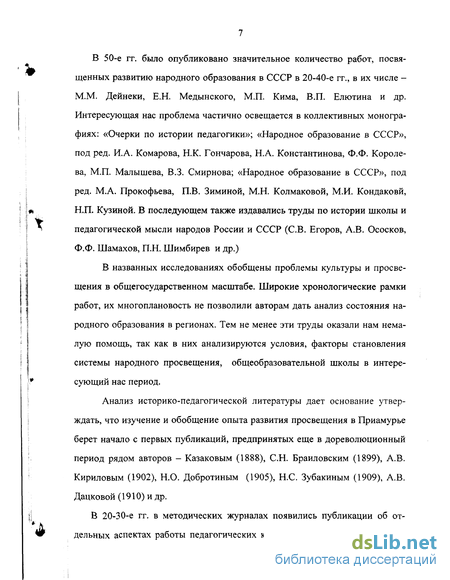 7

В 50-е гг. было опубликовано значительное количество работ, посвященных развитию народного образования в СССР в 20-40-е гг., в их числе – М.М. Дейнеки, Е.Н. Медынского, М.П. Кима, В.П. Елютина и др. Интересующая нас проблема частично освещается в коллективных монографиях: «Очерки по истории педагогики»; «Народное образование в СССР», под ред. И.А. Комарова, Н.К. Гончарова, Н.А. Константинова, Ф.Ф. Королева, М.П. Малышева, В.З. Смирнова; «Народное образование в СССР», под ред. М.А. Прокофьева, П.В. Зиминой, М.Н. Колмаковой, М.И. Кондаковй, Н.П. Кузиной. В последующем также издавались труды по истории школы и педагогической мысли народов России и СССР (С.В. Егоров, А.В. Ососков, Ф.Ф. Шамахов, П.Н. Шимбирев и др.)

В названных исследованиях обобщены проблемы культуры и просвещения в общегосударственном масштабе. Широкие хронологические рамки работ, их многоплановость не позволили авторам дать анализ состояния народного образования в регионах. Тем не менее эти труды оказали нам немалую помощь, так как в них анализируются условия, факторы становления системы народного просвещения, общеобразовательной школы в интересующий нас период.

Анализ историко-педагогической литературы дает основание утверждать, что изучение и обобщение опыта развития просвещения в Приамурье берет начало с первых публикаций, предпринятых еще в дореволюционный период рядом авторов – Казаковым (1888), С.Н. Браиловским (1899), А.В. Кириловым (1902), Н.О. Добротиным (1905), Н.С. Зубакиным (1909), А.В. Дацковой (1910) и др.

В 20-30-е гг. в методических журналах появились публикации об отдельных аспектах работы педагогических »

dsLib.net
библиотека диссертаций